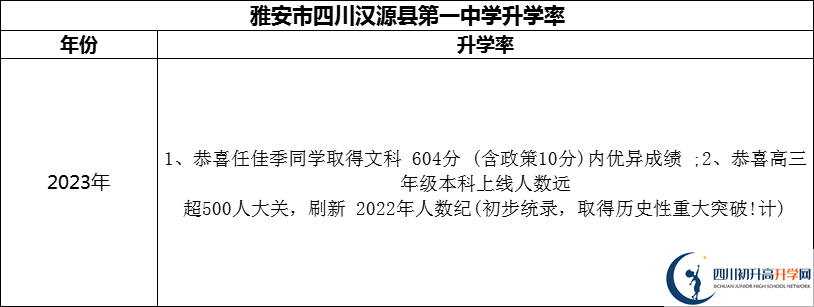 雅安市四川汉源县第一中学升学率

| 年份 | 升学率 |
|---|---|
| 2023年 | 1、恭喜任佳季同学取得文科 604分 (含政策10分)内优异成绩 ;2、恭喜高三年级本科上线人数远超500人大关，刷新 2022年人数纪(初步统录，取得历史性重大突破!计) |

四川初升高升学网
SICHUAN JUNIOR HIGH SCHOOL NETWORK